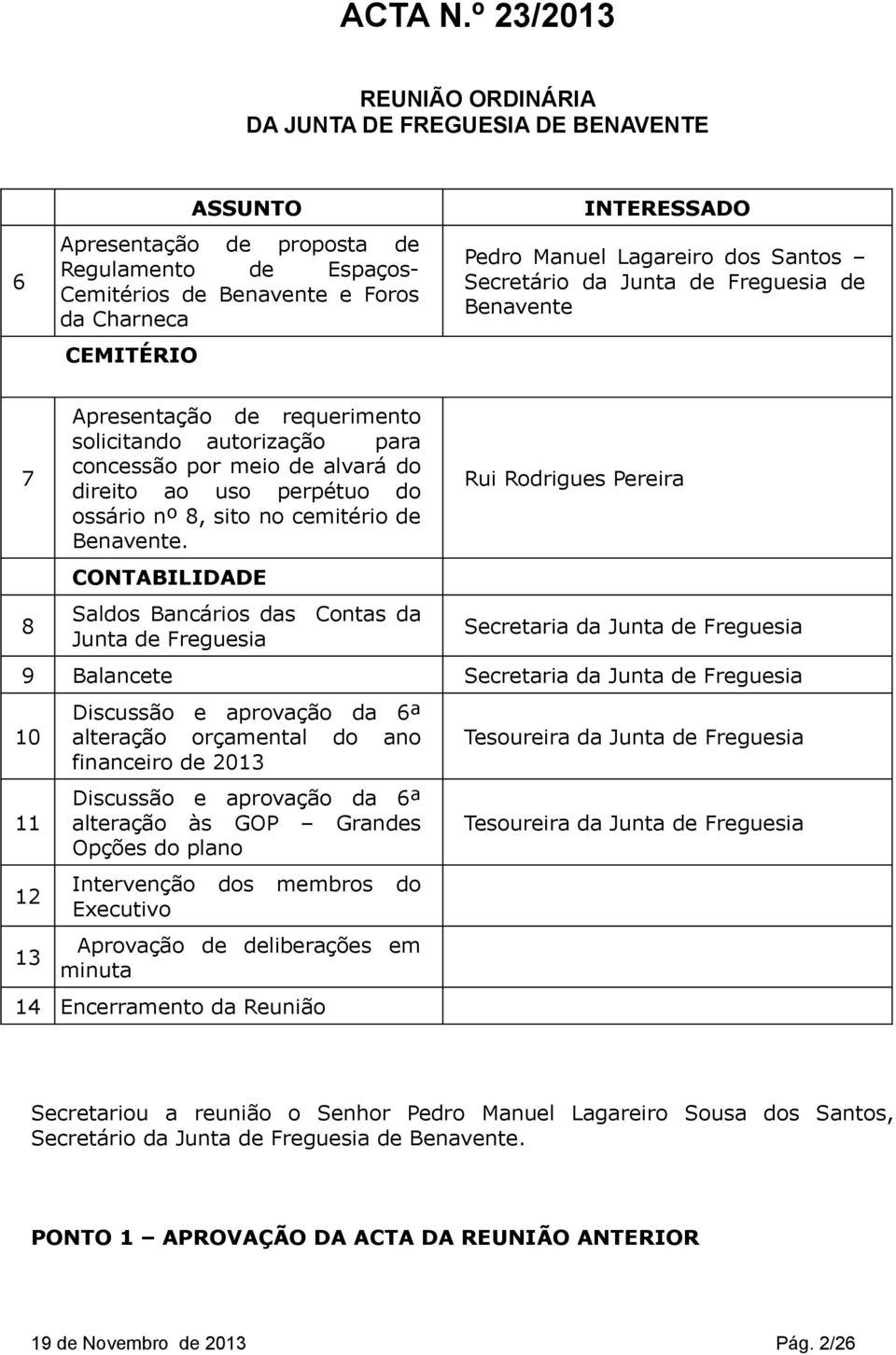 ACTA N.º 23/2013

REUNIÃO ORDINÁRIA
DA JUNTA DE FREGUESIA DE BENAVENTE

|  | ASSUNTO | INTERESSADO |
|---|---|---|
| 6 | Apresentação de proposta de Regulamento de Espaços-Cemitérios de Benavente e Foros da Charneca | Pedro Manuel Lagareiro dos Santos – Secretário da Junta de Freguesia de Benavente |
|  | CEMITÉRIO |  |
| 7 | Apresentação de requerimento solicitando autorização para concessão por meio de alvará do direito ao uso perpétuo do ossário nº 8, sito no cemitério de Benavente. | Rui Rodrigues Pereira |
|  | CONTABILIDADE |  |
| 8 | Saldos Bancários das Contas da Junta de Freguesia | Secretaria da Junta de Freguesia |
| 9 | Balancete | Secretaria da Junta de Freguesia |
| 10 | Discussão e aprovação da 6ª alteração orçamental do ano financeiro de 2013 | Tesoureira da Junta de Freguesia |
| 11 | Discussão e aprovação da 6ª alteração às GOP – Grandes Opções do plano | Tesoureira da Junta de Freguesia |
| 12 | Intervenção dos membros do Executivo |  |
| 13 | Aprovação de deliberações em minuta |  |
| 14 | Encerramento da Reunião |  |

Secretariou a reunião o Senhor Pedro Manuel Lagareiro Sousa dos Santos, Secretário da Junta de Freguesia de Benavente.

PONTO 1 – APROVAÇÃO DA ACTA DA REUNIÃO ANTERIOR

19 de Novembro de 2013 Pág. 2/26